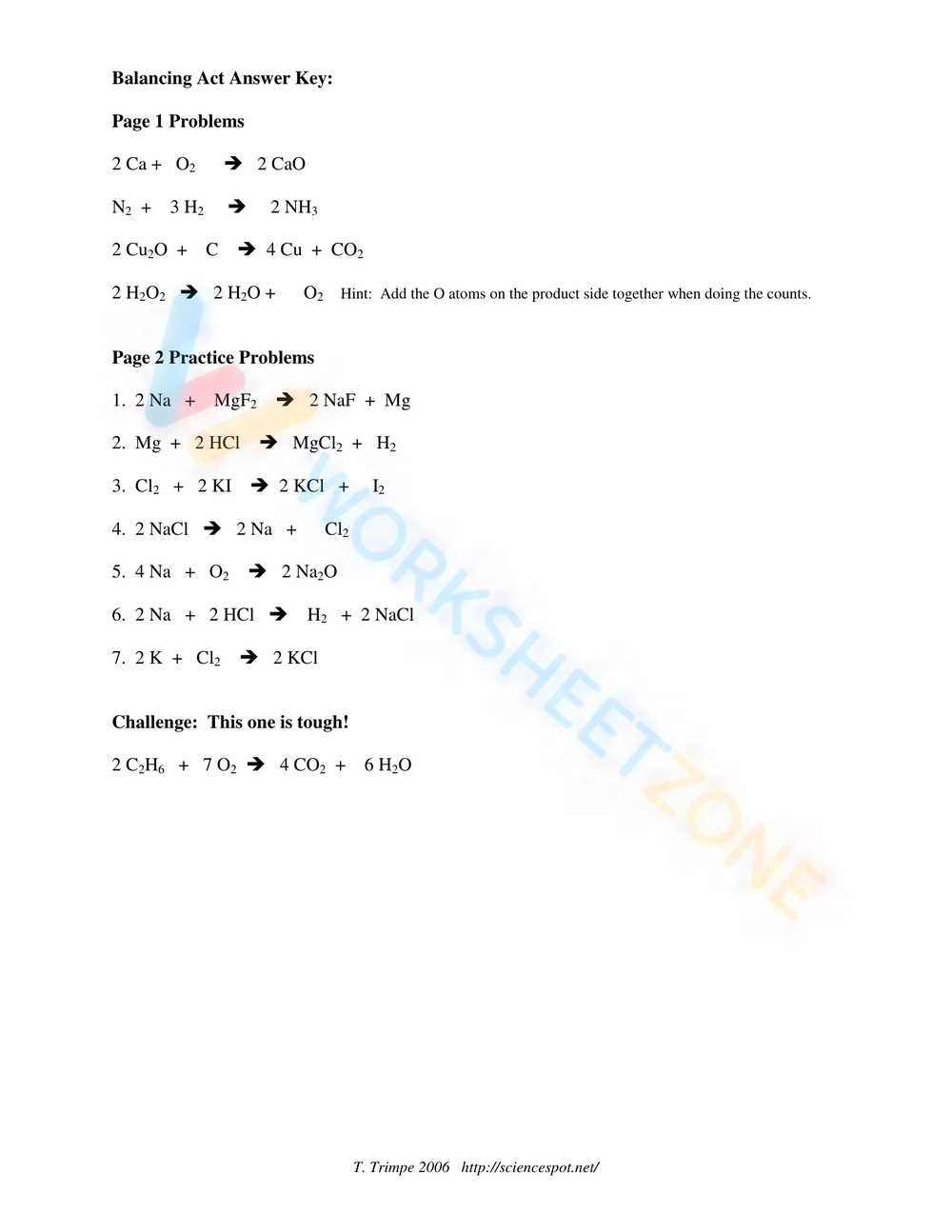 Balancing Act Answer Key:

Page 1 Problems

$2 Ca + O_2 \rightarrow 2 CaO$

$N_2 + 3 H_2 \rightarrow 2 NH_3$

$2 Cu_2O + C \rightarrow 4 Cu + CO_2$

$2 H_2O_2 \rightarrow 2 H_2O + O_2$ Hint: Add the O atoms on the product side together when doing the counts.

Page 2 Practice Problems

1. $2 Na + MgF_2 \rightarrow 2 NaF + Mg$

2. $Mg + 2 HCl \rightarrow MgCl_2 + H_2$

3. $Cl_2 + 2 KI \rightarrow 2 KCl + I_2$

4. $2 NaCl \rightarrow 2 Na + Cl_2$

5. $4 Na + O_2 \rightarrow 2 Na_2O$

6. $2 Na + 2 HCl \rightarrow H_2 + 2 NaCl$

7. $2 K + Cl_2 \rightarrow 2 KCl$

Challenge: This one is tough!

$2 C_2H_6 + 7 O_2 \rightarrow 4 CO_2 + 6 H_2O$

T. Trimpe 2006 http://sciencespot.net/

WORKSHEETZONE